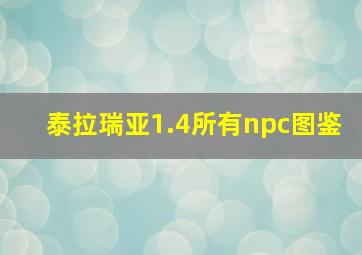 泰拉瑞亚1.4所有npc图鉴